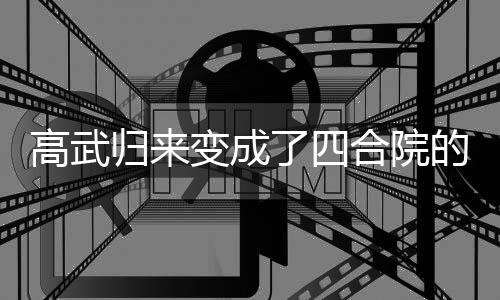 FILM

高武归来变成了四合院的